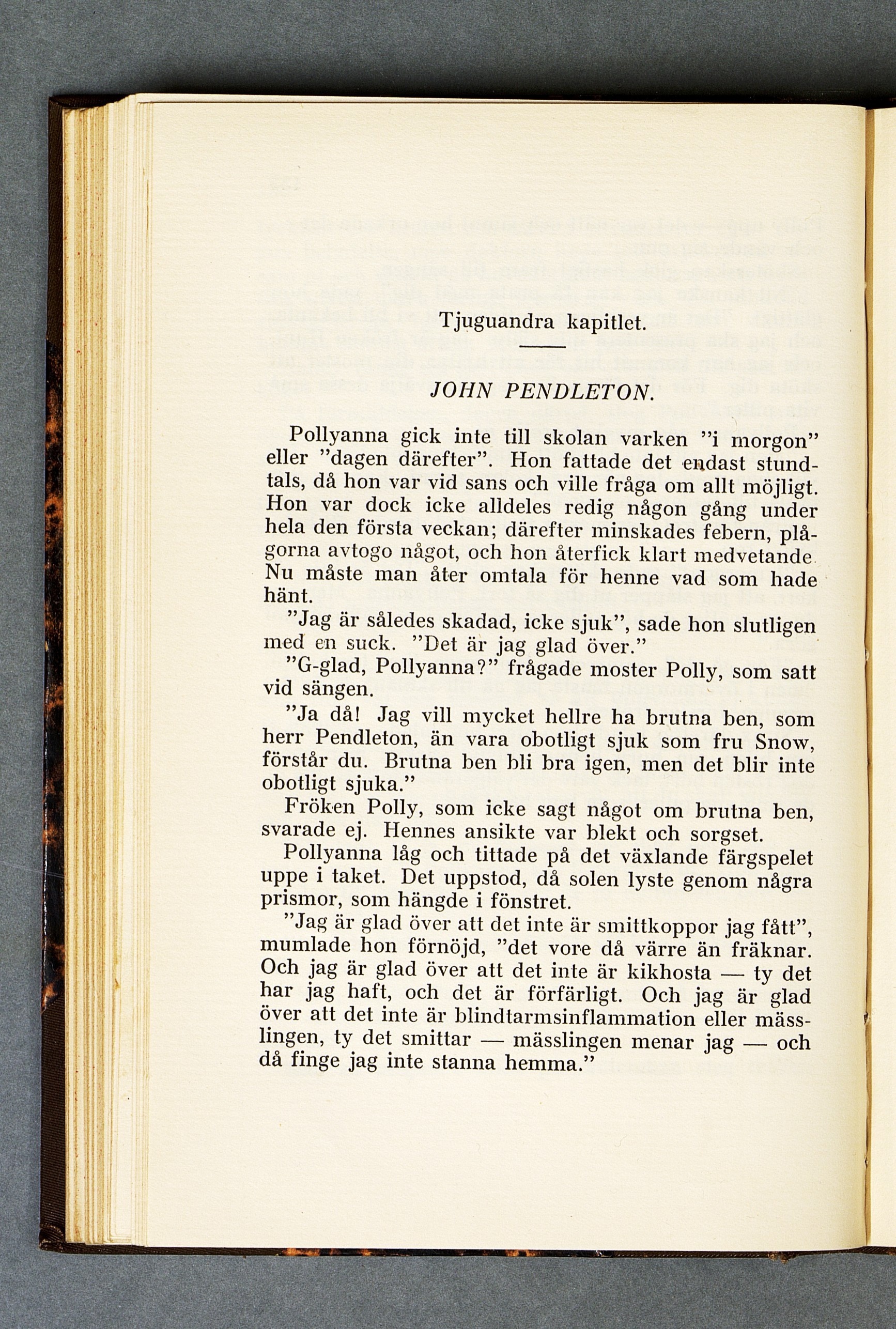 Tjuguandra kapitlet.

JOHN PENDLETON.

Pollyanna gick inte till skolan varken "i morgon" eller "dagen därefter". Hon fattade det endast stundtals, då hon var vid sans och ville fråga om allt möjligt. Hon var dock icke alldeles redig någon gång under hela den första veckan; därefter minskades febern, plågorna avtogo något, och hon återfick klart medvetande. Nu måste man åter omtala för henne vad som hade hänt.

"Jag är således skadad, icke sjuk", sade hon slutligen med en suck. "Det är jag glad över."

"G-glad, Pollyanna?" frågade moster Polly, som satt vid sängen.

"Ja då! Jag vill mycket hellre ha brutna ben, som herr Pendleton, än vara obotligt sjuk som fru Snow, förstår du. Brutna ben bli bra igen, men det blir inte obotligt sjuka."

Fröken Polly, som icke sagt något om brutna ben, svarade ej. Hennes ansikte var blekt och sorgset.

Pollyanna låg och tittade på det växlande färgspelet uppe i taket. Det uppstod, då solen lyste genom några prismor, som hängde i fönstret.

"Jag är glad över att det inte är smittkoppor jag fått", mumlade hon förnöjd, "det vore då värre än fräknar. Och jag är glad över att det inte är kikhosta — ty det har jag haft, och det är förfärligt. Och jag är glad över att det inte är blindtarmsinflammation eller mässlingen, ty det smittar — mässlingen menar jag — och då finge jag inte stanna hemma."